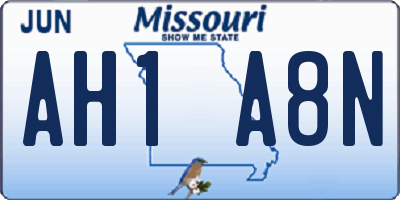 JUN

Missouri
SHOW ME STATE

AH1 A8N